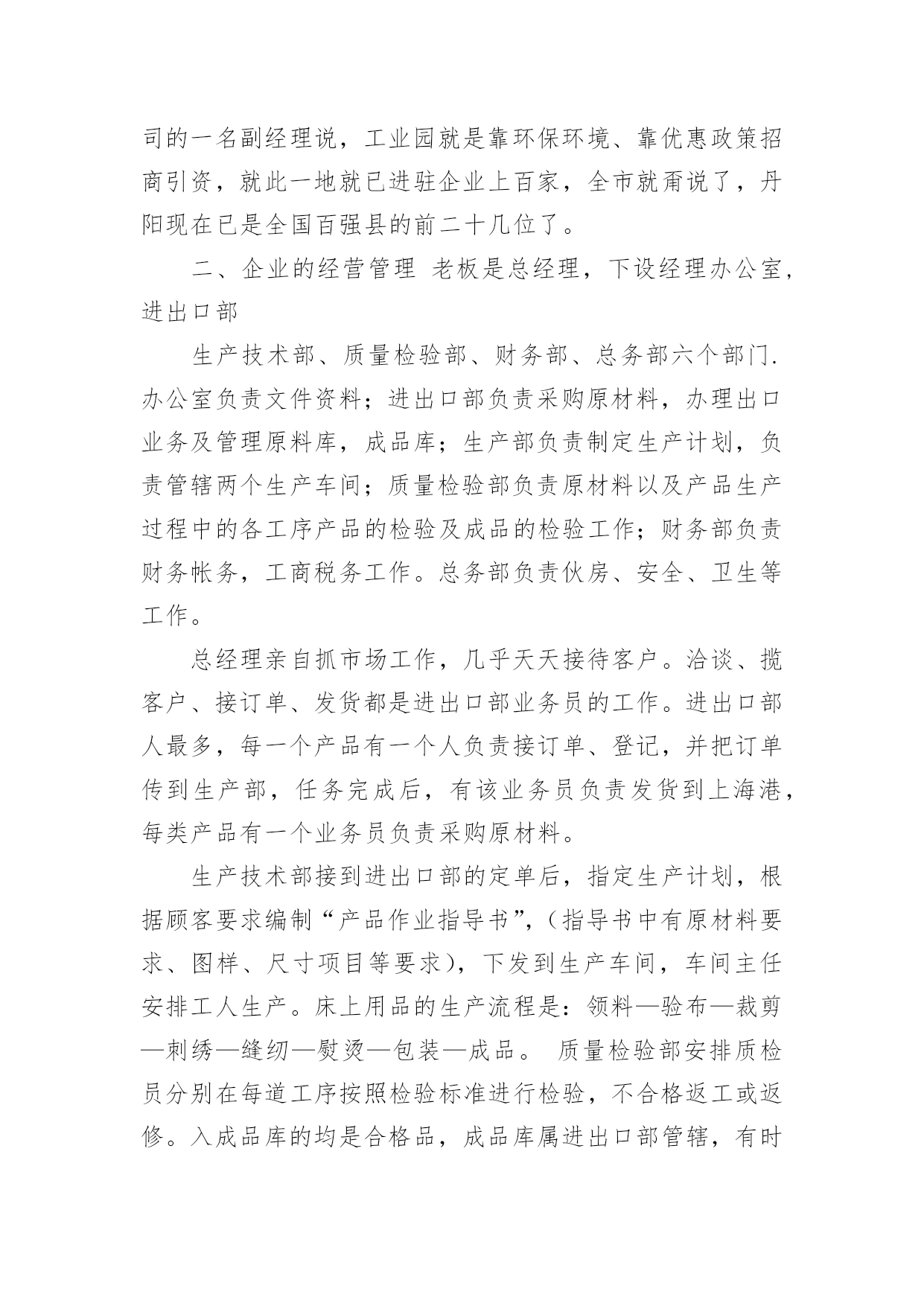 司的一名副经理说，工业园就是靠环保环境、靠优惠政策招商引资，就此一地就已进驻企业上百家，全市就甭说了，丹阳现在已是全国百强县的前二十几位了。

二、企业的经营管理 老板是总经理，下设经理办公室，进出口部

生产技术部、质量检验部、财务部、总务部六个部门.办公室负责文件资料；进出口部负责采购原材料，办理出口业务及管理原料库，成品库；生产部负责制定生产计划，负责管辖两个生产车间；质量检验部负责原材料以及产品生产过程中的各工序产品的检验及成品的检验工作；财务部负责财务帐务，工商税务工作。总务部负责伙房、安全、卫生等工作。

总经理亲自抓市场工作，几乎天天接待客户。洽谈、揽客户、接订单、发货都是进出口部业务员的工作。进出口部人最多，每一个产品有一个人负责接订单、登记，并把订单传到生产部，任务完成后，有该业务员负责发货到上海港，每类产品有一个业务员负责采购原材料。

生产技术部接到进出口部的定单后，指定生产计划，根据顾客要求编制“产品作业指导书”，（指导书中有原材料要求、图样、尺寸项目等要求），下发到生产车间，车间主任安排工人生产。床上用品的生产流程是：领料—验布—裁剪—刺绣—缝纫—熨烫—包装—成品。 质量检验部安排质检员分别在每道工序按照检验标准进行检验，不合格返工或返修。入成品库的均是合格品，成品库属进出口部管辖，有时